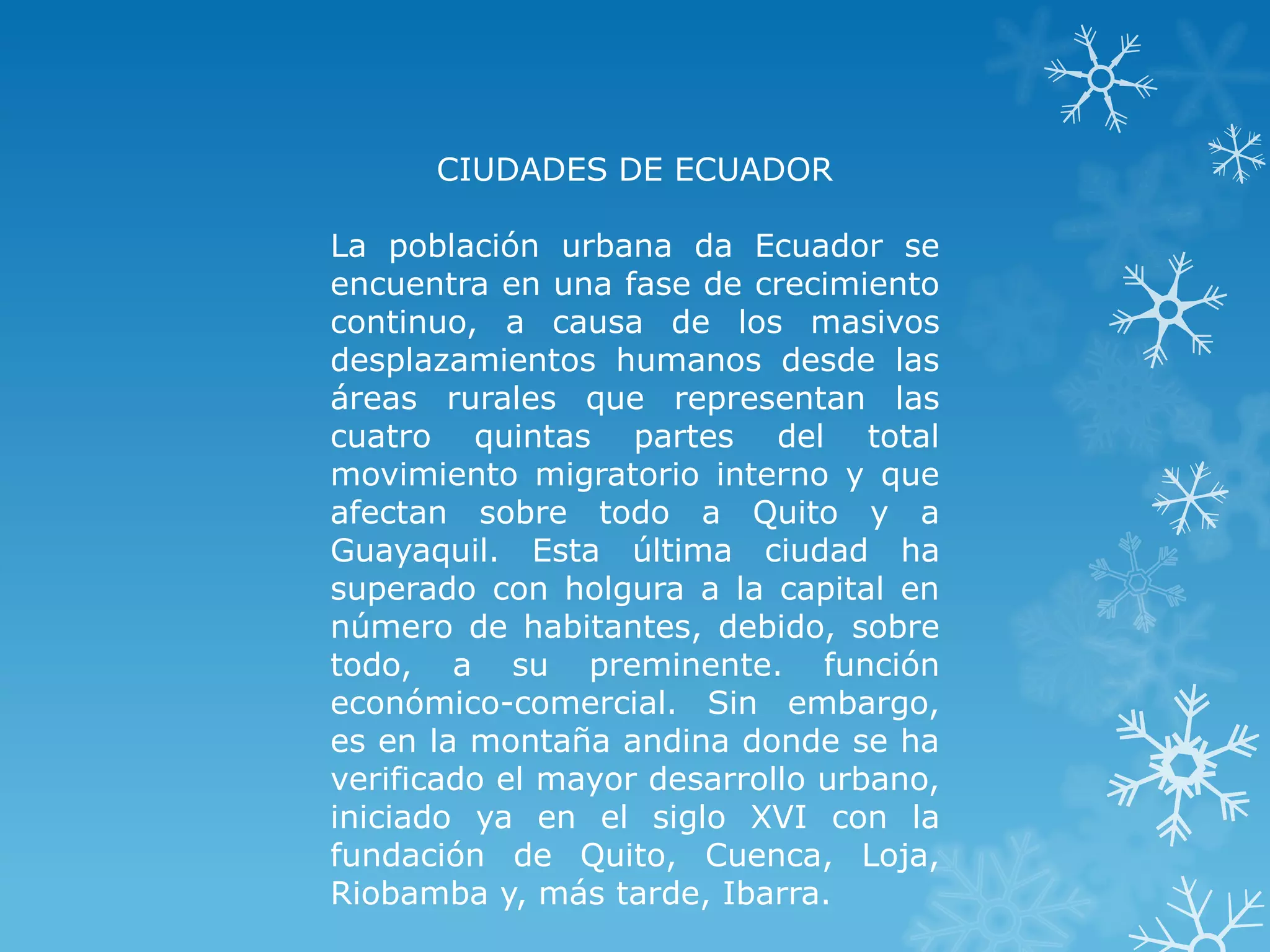 CIUDADES DE ECUADOR

La población urbana da Ecuador se encuentra en una fase de crecimiento continuo, a causa de los masivos desplazamientos humanos desde las áreas rurales que representan las cuatro quintas partes del total movimiento migratorio interno y que afectan sobre todo a Quito y a Guayaquil. Esta última ciudad ha superado con holgura a la capital en número de habitantes, debido, sobre todo, a su preminente. función económico-comercial. Sin embargo, es en la montaña andina donde se ha verificado el mayor desarrollo urbano, iniciado ya en el siglo XVI con la fundación de Quito, Cuenca, Loja, Riobamba y, más tarde, Ibarra.